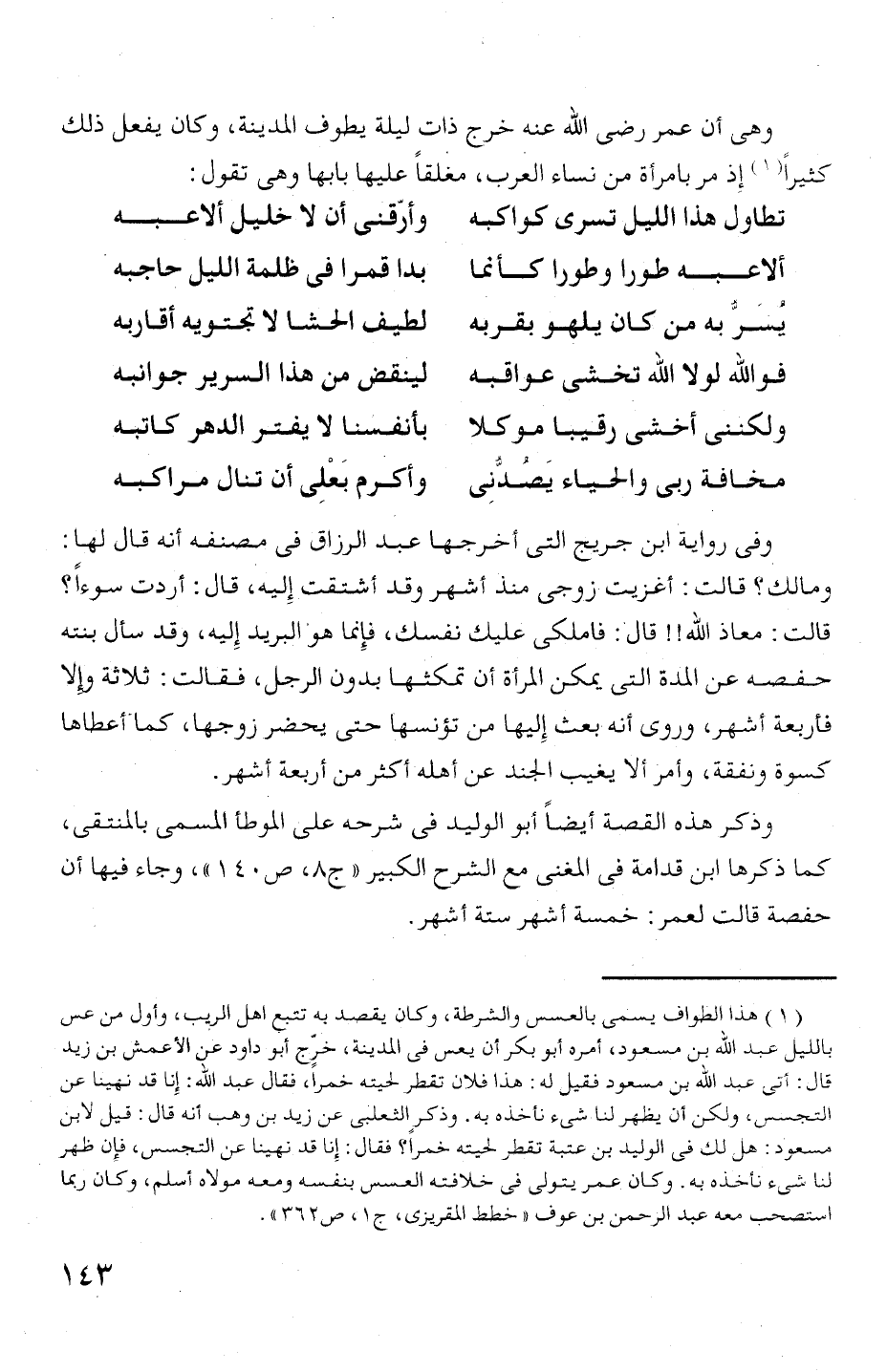 وهى أن عمر رضى الله عنه خرج ذات ليلة يطوف المدينة، وكان يفعل ذلك كثيراً(١) إذ مر بامرأة من نساء العرب، مغلقاً عليها بابها وهى تقول:

تطاول هذا الليل تسرى كواكبه وأرّقنى أن لا خليل ألاعبه
ألاعبه طورا وطورا كأنما بدا قمرا فى ظلمة الليل حاجبه
يُسَرُّ به من كان يلهو بقربه لطيف الحشا لا تحتويه أقاربه
فوالله لولا الله تخشى عواقبه لينقض من هذا السرير جوانبه
ولكننى أخشى رقيبا موكلا بأنفسنا لا يفتر الدهر كاتبه
مخافة ربى والحياء يَصُدُّنى وأكرم بَعْلى أن تنال مراكبه

وفى رواية ابن جريج التى أخرجها عبد الرزاق فى مصنفه أنه قال لها: ومالك؟ قالت: أغزيت زوجى منذ أشهر وقد أشتقت إليه، قال: أردت سوءاً؟ قالت: معاذ الله!! قال: فاملكى عليك نفسك، فإنما هو البريد إليه، وقد سأل بنته حفصه عن المدة التى يمكن المرأة أن تمكثها بدون الرجل، فقالت: ثلاثة وإلا فأربعة أشهر، وروى أنه بعث إليها من تؤنسها حتى يحضر زوجها، كما أعطاها كسوة ونفقة، وأمر ألا يغيب الجند عن أهله أكثر من أربعة أشهر.

وذكر هذه القصة أيضاً أبو الوليد فى شرحه على الموطأ المسمى بالمنتقى، كما ذكرها ابن قدامة فى المغنى مع الشرح الكبير «ج٨، ص١٤٠»، وجاء فيها أن حفصة قالت لعمر: خمسة أشهر ستة أشهر.

(١) هذا الطواف يسمى بالعسس والشرطة، وكان يقصد به تتبع اهل الريب، وأول من عس بالليل عبد الله بن مسعود، أمره أبو بكر أن يعس فى المدينة، خرّج أبو داود عن الأعمش بن زيد قال: أتى عبد الله بن مسعود فقيل له: هذا فلان تقطر لحيته خمراً، فقال عبد الله: إنا قد نهينا عن التجسس، ولكن أن يظهر لنا شىء نأخذه به. وذكر الثعلبى عن زيد بن وهب أنه قال: قيل لابن مسعود: هل لك فى الوليد بن عتبة تقطر لحيته خمراً؟ فقال: إنا قد نهينا عن التجسس، فإن ظهر لنا شىء نأخذه به. وكان عمر يتولى فى خلافته العسس بنفسه ومعه مولاه أسلم، وكان ربما استصحب معه عبد الرحمن بن عوف «خطط المقريزى، ج١، ص٣٦٢».

١٤٣